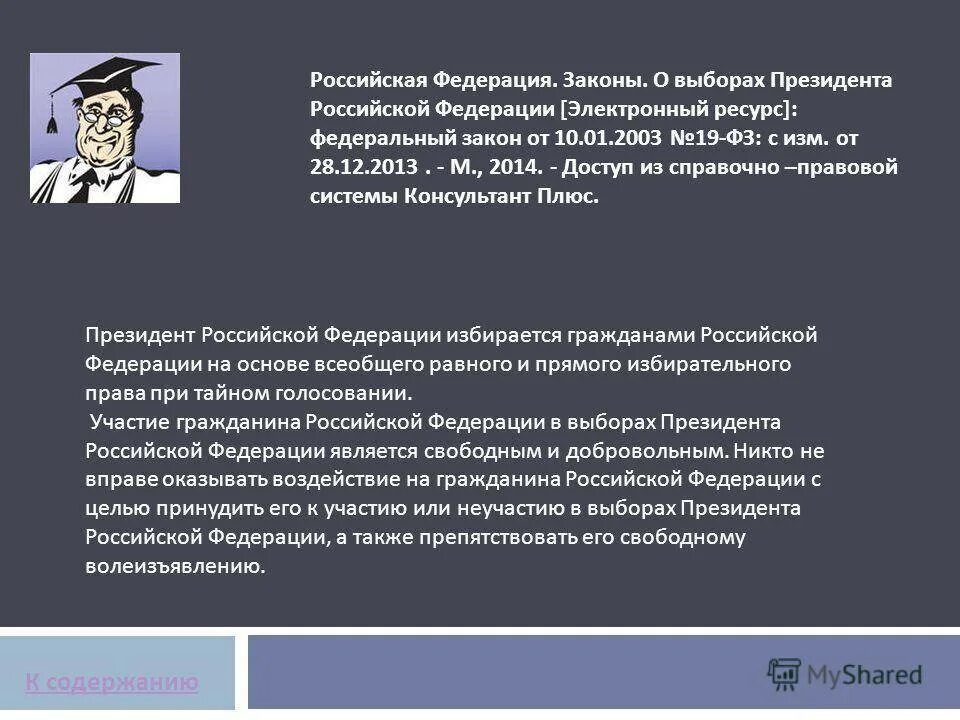 Российская Федерация. Законы. О выборах Президента Российской Федерации [Электронный ресурс]: федеральный закон от 10.01.2003 №19-ФЗ: с изм. от 28.12.2013 . - М., 2014. - Доступ из справочно –правовой системы Консультант Плюс.

Президент Российской Федерации избирается гражданами Российской Федерации на основе всеобщего равного и прямого избирательного права при тайном голосовании.
Участие гражданина Российской Федерации в выборах Президента Российской Федерации является свободным и добровольным. Никто не вправе оказывать воздействие на гражданина Российской Федерации с целью принудить его к участию или неучастию в выборах Президента Российской Федерации, а также препятствовать его свободному волеизъявлению.

К содержанию

MyShared